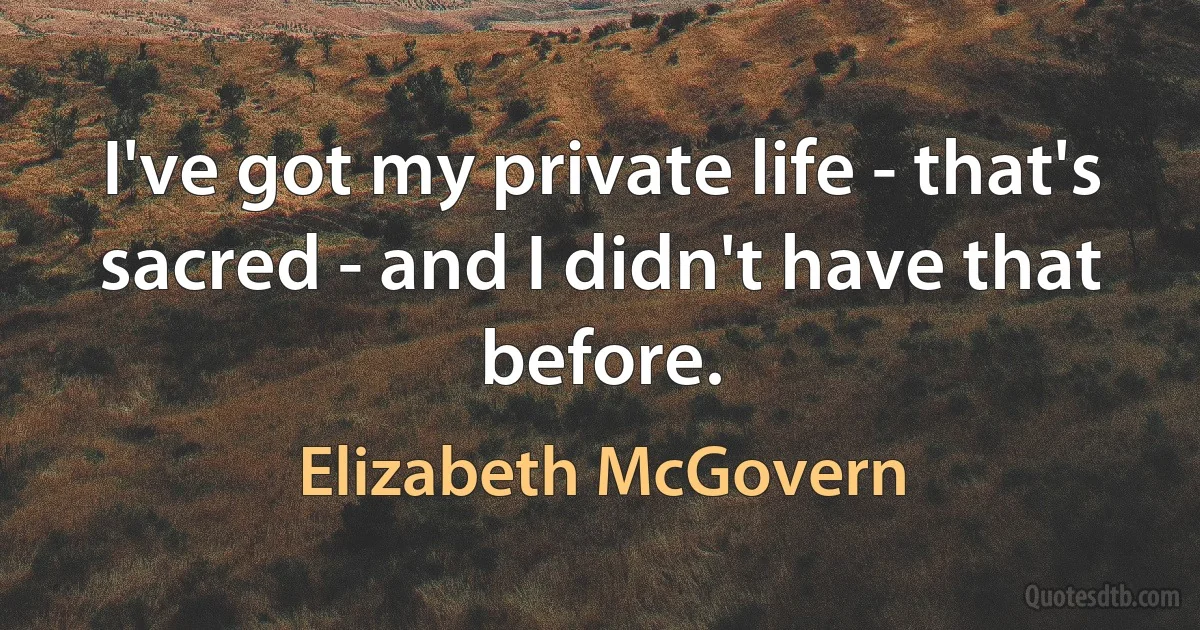 I've got my private life - that's sacred - and I didn't have that before.

Elizabeth McGovern

Quotesdtb.com